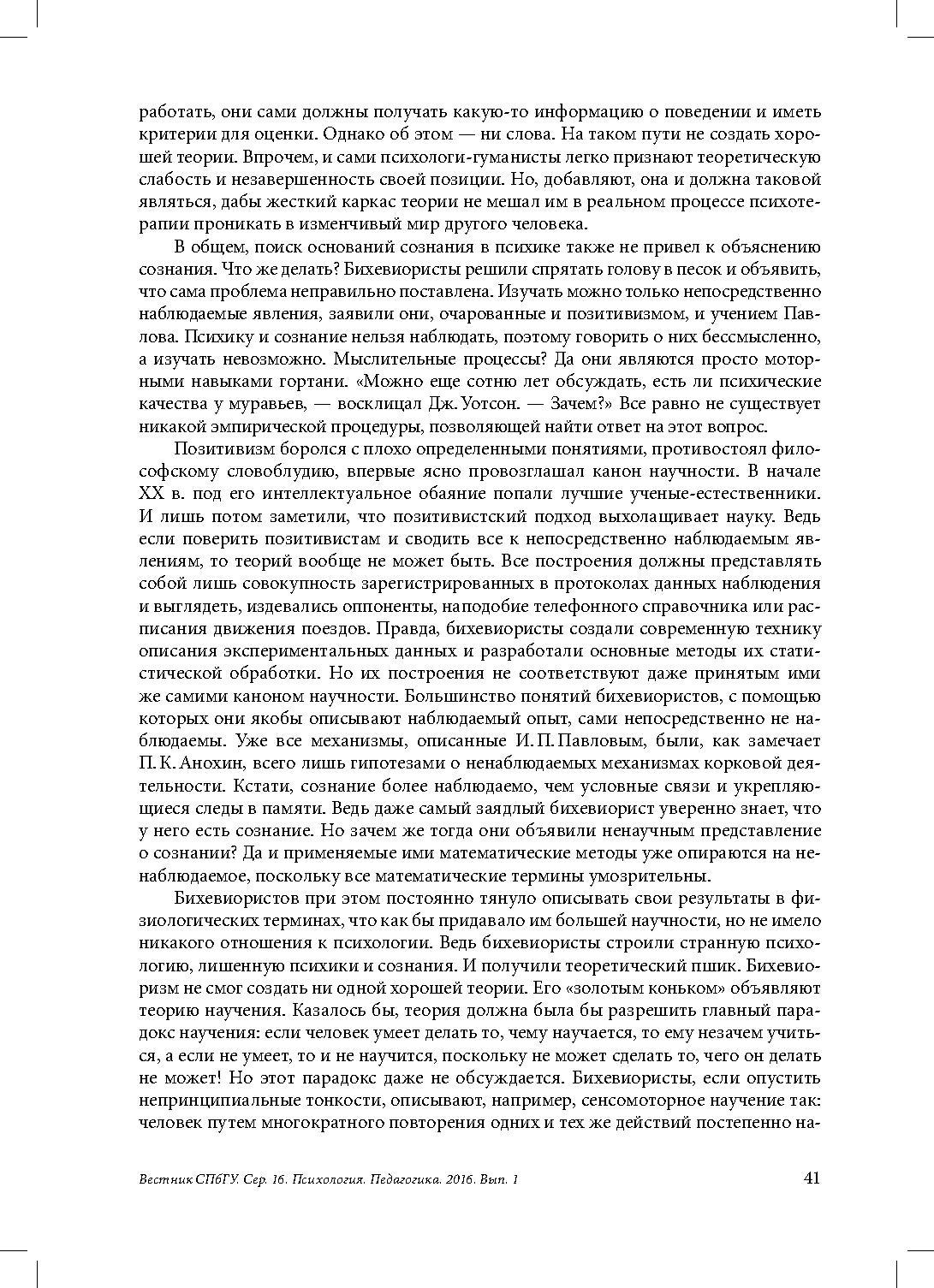 работать, они сами должны получать какую-то информацию о поведении и иметь критерии для оценки. Однако об этом — ни слова. На таком пути не создать хорошей теории. Впрочем, и сами психологи-гуманисты легко признают теоретическую слабость и незавершенность своей позиции. Но, добавляют, она и должна таковой являться, дабы жесткий каркас теории не мешал им в реальном процессе психотерапии проникать в изменчивый мир другого человека.

В общем, поиск оснований сознания в психике также не привел к объяснению сознания. Что же делать? Бихевиористы решили спрятать голову в песок и объявить, что сама проблема неправильно поставлена. Изучать можно только непосредственно наблюдаемые явления, заявили они, очарованные и позитивизмом, и учением Павлова. Психику и сознание нельзя наблюдать, поэтому говорить о них бессмысленно, а изучать невозможно. Мыслительные процессы? Да они являются просто моторными навыками гортани. «Можно еще сотню лет обсуждать, есть ли психические качества у муравьев, — восклицал Дж. Уотсон. — Зачем?» Все равно не существует никакой эмпирической процедуры, позволяющей найти ответ на этот вопрос.

Позитивизм боролся с плохо определенными понятиями, противостоял философскому словоблудию, впервые ясно провозглашал канон научности. В начале XX в. под его интеллектуальное обаяние попали лучшие ученые-естественники. И лишь потом заметили, что позитивистский подход выхолащивает науку. Ведь если поверить позитивистам и сводить все к непосредственно наблюдаемым явлениям, то теорий вообще не может быть. Все построения должны представлять собой лишь совокупность зарегистрированных в протоколах данных наблюдения и выглядеть, издевались оппоненты, наподобие телефонного справочника или расписания движения поездов. Правда, бихевиористы создали современную технику описания экспериментальных данных и разработали основные методы их статистической обработки. Но их построения не соответствуют даже принятым ими же самими каноном научности. Большинство понятий бихевиористов, с помощью которых они якобы описывают наблюдаемый опыт, сами непосредственно не наблюдаемы. Уже все механизмы, описанные И. П. Павловым, были, как замечает П. К. Анохин, всего лишь гипотезами о ненаблюдаемых механизмах корковой деятельности. Кстати, сознание более наблюдаемо, чем условные связи и укрепляющиеся следы в памяти. Ведь даже самый заядлый бихевиорист уверенно знает, что у него есть сознание. Но зачем же тогда они объявили ненаучным представление о сознании? Да и применяемые ими математические методы уже опираются на ненаблюдаемое, поскольку все математические термины умозрительны.

Бихевиористов при этом постоянно тянуло описывать свои результаты в физиологических терминах, что как бы придавало им большей научности, но не имело никакого отношения к психологии. Ведь бихевиористы строили странную психологию, лишенную психики и сознания. И получили теоретический пшик. Бихевиоризм не смог создать ни одной хорошей теории. Его «золотым коньком» объявляют теорию научения. Казалось бы, теория должна была бы разрешить главный парадокс научения: если человек умеет делать то, чему научается, то ему незачем учиться, а если не умеет, то и не научится, поскольку не может сделать то, чего он делать не может! Но этот парадокс даже не обсуждается. Бихевиористы, если опустить непринципиальные тонкости, описывают, например, сенсомоторное научение так: человек путем многократного повторения одних и тех же действий постепенно на-

Вестник СПбГУ. Сер. 16. Психология. Педагогика. 2016. Вып. 1 41